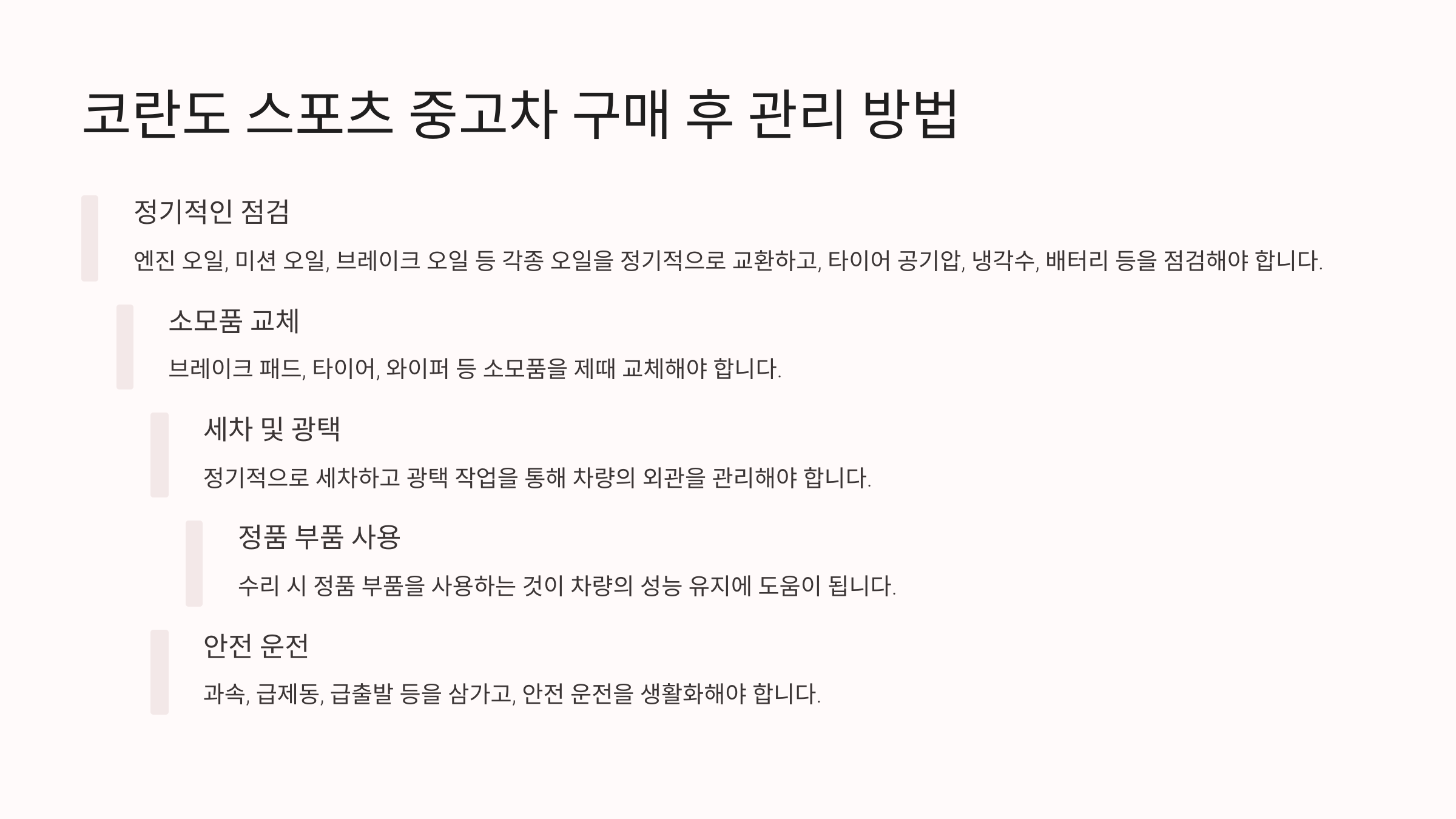 코란도 스포츠 중고차 구매 후 관리 방법

정기적인 점검

엔진 오일, 미션 오일, 브레이크 오일 등 각종 오일을 정기적으로 교환하고, 타이어 공기압, 냉각수, 배터리 등을 점검해야 합니다.

소모품 교체

브레이크 패드, 타이어, 와이퍼 등 소모품을 제때 교체해야 합니다.

세차 및 광택

정기적으로 세차하고 광택 작업을 통해 차량의 외관을 관리해야 합니다.

정품 부품 사용

수리 시 정품 부품을 사용하는 것이 차량의 성능 유지에 도움이 됩니다.

안전 운전

과속, 급제동, 급출발 등을 삼가고, 안전 운전을 생활화해야 합니다.